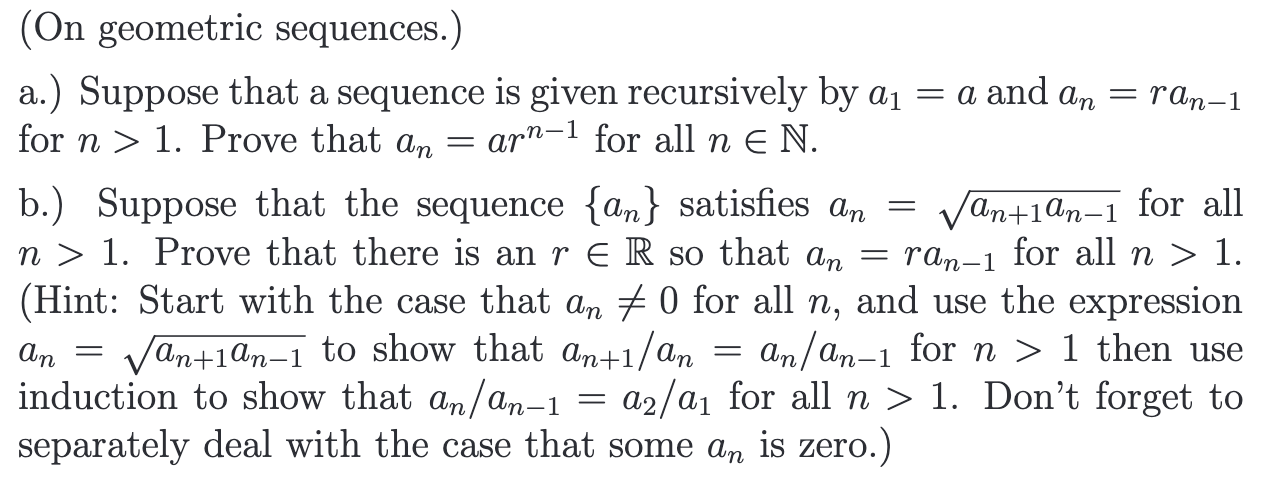 (On geometric sequences.)

a.) Suppose that a sequence is given recursively by $a_1 = a$ and $a_n = ra_{n-1}$ for $n > 1$. Prove that $a_n = ar^{n-1}$ for all $n \in \mathbb{N}$.

b.) Suppose that the sequence $\{a_n\}$ satisfies $a_n = \sqrt{a_{n+1}a_{n-1}}$ for all $n > 1$. Prove that there is an $r \in \mathbb{R}$ so that $a_n = ra_{n-1}$ for all $n > 1$. (Hint: Start with the case that $a_n \neq 0$ for all $n$, and use the expression $a_n = \sqrt{a_{n+1}a_{n-1}}$ to show that $a_{n+1}/a_n = a_n/a_{n-1}$ for $n > 1$ then use induction to show that $a_n/a_{n-1} = a_2/a_1$ for all $n > 1$. Don't forget to separately deal with the case that some $a_n$ is zero.)